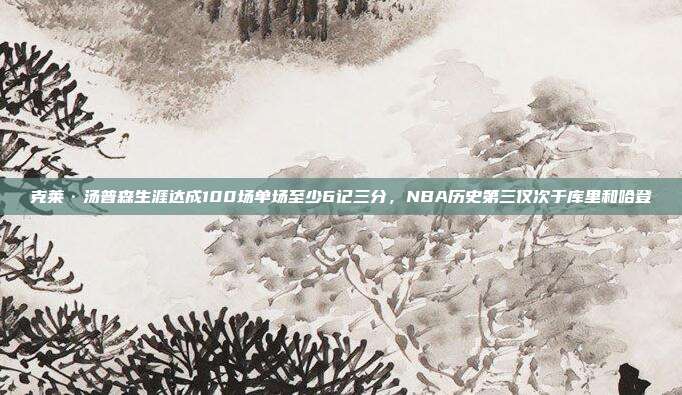 克莱·汤普森生涯达成100场单场至少6记三分，NBA历史第三仅次于库里和哈登